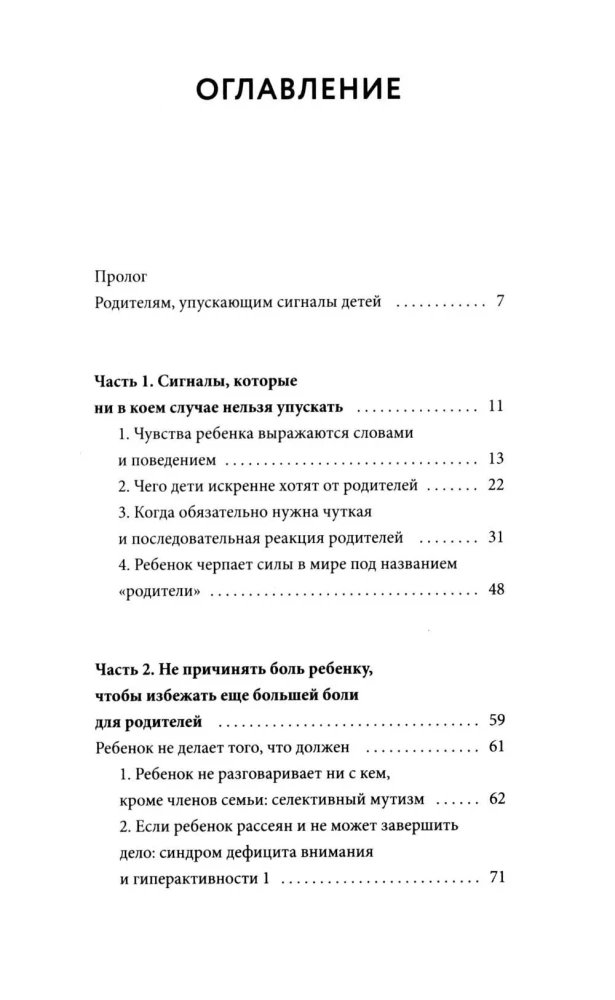 ОГЛАВЛЕНИЕ

Пролог
Родителям, упускающим сигналы детей 7

Часть 1. Сигналы, которые
ни в коем случае нельзя упускать 11

1. Чувства ребенка выражаются словами
и поведением 13

2. Чего дети искренне хотят от родителей 22

3. Когда обязательно нужна чуткая
и последовательная реакция родителей 31

4. Ребенок черпает силы в мире под названием
«родители» 48

Часть 2. Не причинять боль ребенку,
чтобы избежать еще большей боли
для родителей 59

Ребенок не делает того, что должен 61

1. Ребенок не разговаривает ни с кем,
кроме членов семьи: селективный мутизм 62

2. Если ребенок рассеян и не может завершить
дело: синдром дефицита внимания
и гиперактивности 1 71